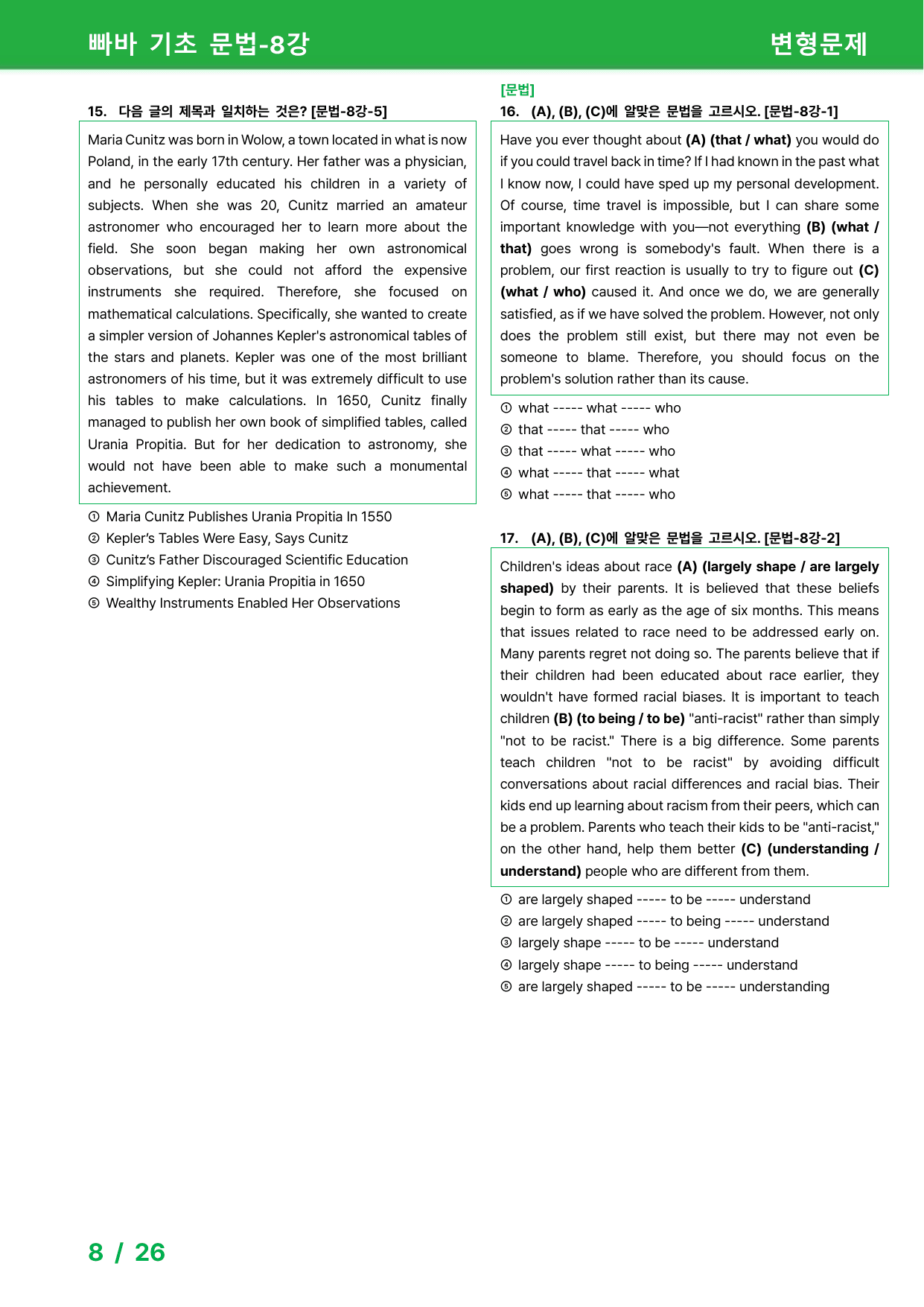 빠바 기초 문법-8강 변형문제

15. 다음 글의 제목과 일치하는 것은? [문법-8강-5]

Maria Cunitz was born in Wolow, a town located in what is now Poland, in the early 17th century. Her father was a physician, and he personally educated his children in a variety of subjects. When she was 20, Cunitz married an amateur astronomer who encouraged her to learn more about the field. She soon began making her own astronomical observations, but she could not afford the expensive instruments she required. Therefore, she focused on mathematical calculations. Specifically, she wanted to create a simpler version of Johannes Kepler's astronomical tables of the stars and planets. Kepler was one of the most brilliant astronomers of his time, but it was extremely difficult to use his tables to make calculations. In 1650, Cunitz finally managed to publish her own book of simplified tables, called Urania Propitia. But for her dedication to astronomy, she would not have been able to make such a monumental achievement.

① Maria Cunitz Publishes Urania Propitia In 1550
② Kepler's Tables Were Easy, Says Cunitz
③ Cunitz's Father Discouraged Scientific Education
④ Simplifying Kepler: Urania Propitia in 1650
⑤ Wealthy Instruments Enabled Her Observations

[문법]
16. (A), (B), (C)에 알맞은 문법을 고르시오. [문법-8강-1]

Have you ever thought about (A) (that / what) you would do if you could travel back in time? If I had known in the past what I know now, I could have sped up my personal development. Of course, time travel is impossible, but I can share some important knowledge with you—not everything (B) (what / that) goes wrong is somebody's fault. When there is a problem, our first reaction is usually to try to figure out (C) (what / who) caused it. And once we do, we are generally satisfied, as if we have solved the problem. However, not only does the problem still exist, but there may not even be someone to blame. Therefore, you should focus on the problem's solution rather than its cause.

① what ----- what ----- who
② that ----- that ----- who
③ that ----- what ----- who
④ what ----- that ----- what
⑤ what ----- that ----- who

17. (A), (B), (C)에 알맞은 문법을 고르시오. [문법-8강-2]

Children's ideas about race (A) (largely shape / are largely shaped) by their parents. It is believed that these beliefs begin to form as early as the age of six months. This means that issues related to race need to be addressed early on. Many parents regret not doing so. The parents believe that if their children had been educated about race earlier, they wouldn't have formed racial biases. It is important to teach children (B) (to being / to be) "anti-racist" rather than simply "not to be racist." There is a big difference. Some parents teach children "not to be racist" by avoiding difficult conversations about racial differences and racial bias. Their kids end up learning about racism from their peers, which can be a problem. Parents who teach their kids to be "anti-racist," on the other hand, help them better (C) (understanding / understand) people who are different from them.

① are largely shaped ----- to be ----- understand
② are largely shaped ----- to being ----- understand
③ largely shape ----- to be ----- understand
④ largely shape ----- to being ----- understand
⑤ are largely shaped ----- to be ----- understanding

8 / 26